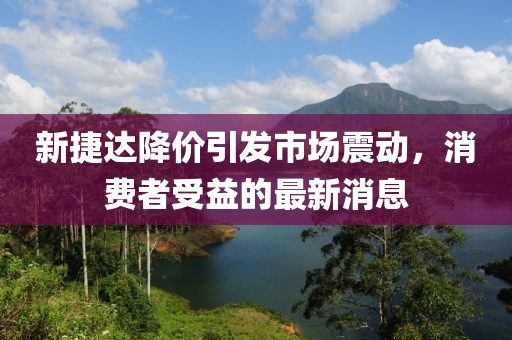 新捷达降价引发市场震动，消费者受益的最新消息